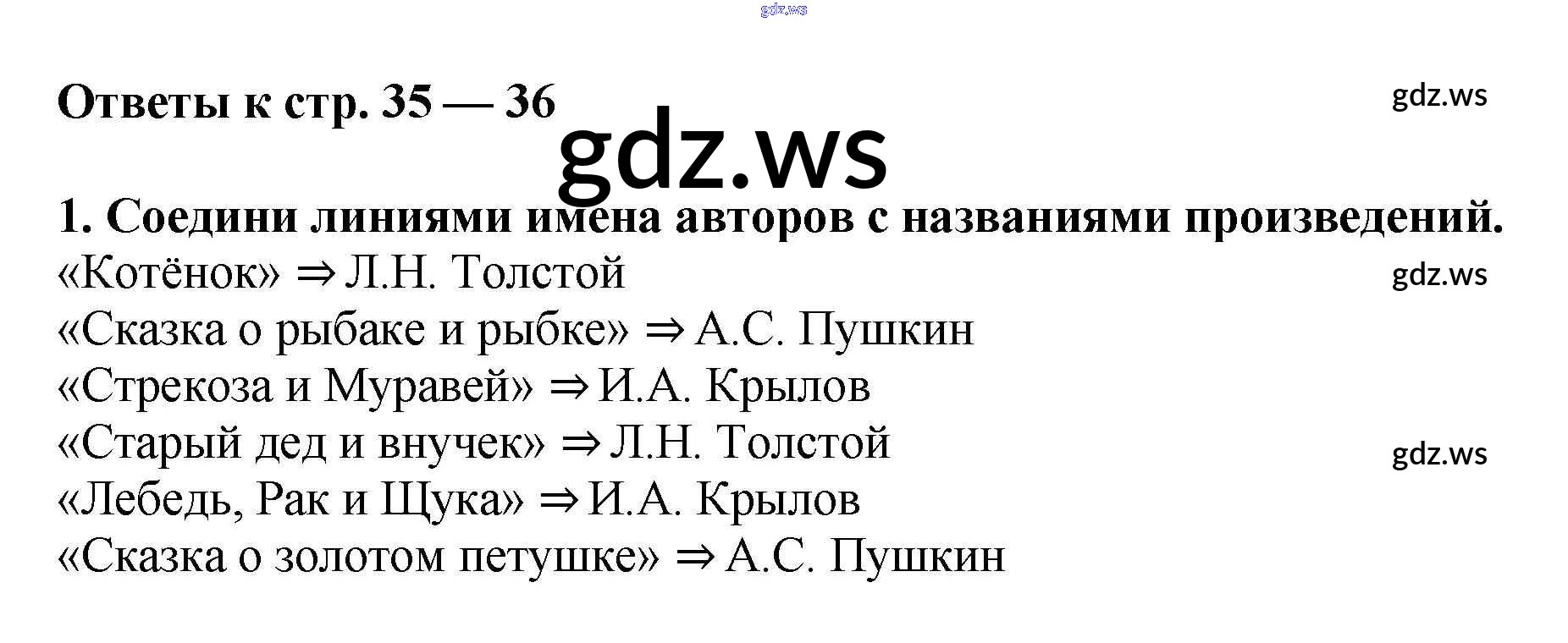 Ответы к стр. 35 — 36

1. Соедини линиями имена авторов с названиями произведений.
«Котёнок» ⇒ Л.Н. Толстой
«Сказка о рыбаке и рыбке» ⇒ А.С. Пушкин
«Стрекоза и Муравей» ⇒ И.А. Крылов
«Старый дед и внучек» ⇒ Л.Н. Толстой
«Лебедь, Рак и Щука» ⇒ И.А. Крылов
«Сказка о золотом петушке» ⇒ А.С. Пушкин

gdz.ws